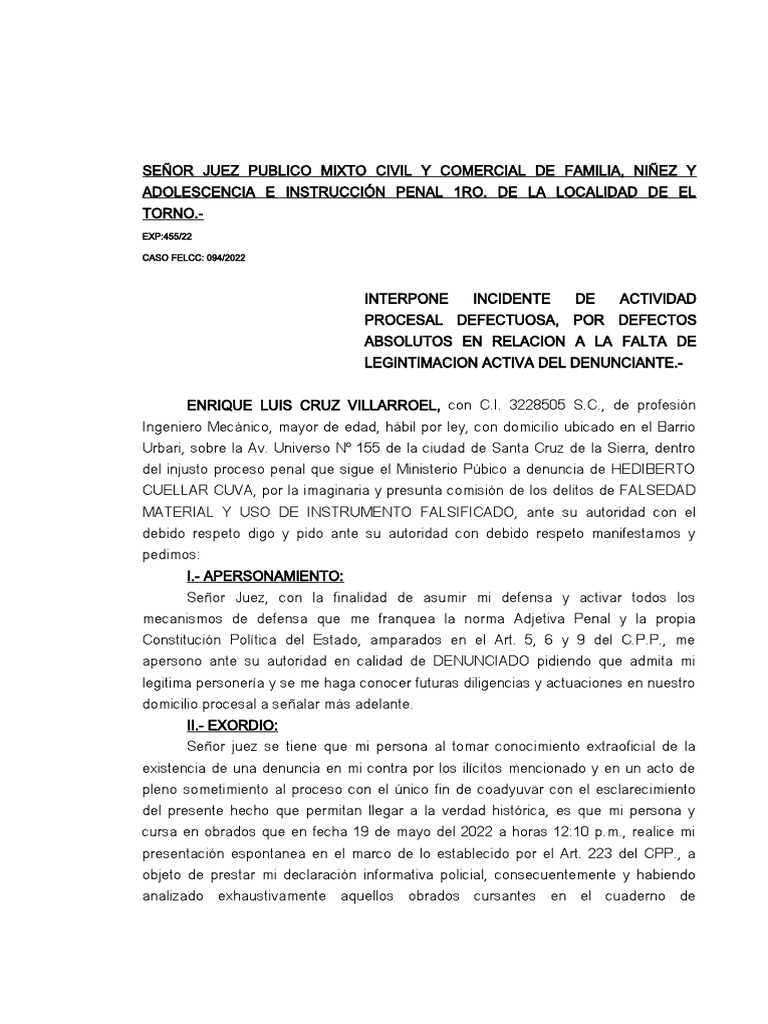 SEÑOR JUEZ PUBLICO MIXTO CIVIL Y COMERCIAL DE FAMILIA, NIÑEZ Y ADOLESCENCIA E INSTRUCCIÓN PENAL 1RO. DE LA LOCALIDAD DE EL TORNO.-

EXP:455/22

CASO FELCC: 094/2022

INTERPONE INCIDENTE DE ACTIVIDAD PROCESAL DEFECTUOSA, POR DEFECTOS ABSOLUTOS EN RELACION A LA FALTA DE LEGINTIMACION ACTIVA DEL DENUNCIANTE.-

ENRIQUE LUIS CRUZ VILLARROEL, con C.I. 3228505 S.C., de profesión Ingeniero Mecánico, mayor de edad, hábil por ley, con domicilio ubicado en el Barrio Urbari, sobre la Av. Universo Nº 155 de la ciudad de Santa Cruz de la Sierra, dentro del injusto proceso penal que sigue el Ministerio Púbico a denuncia de HEDIBERTO CUELLAR CUVA, por la imaginaria y presunta comisión de los delitos de FALSEDAD MATERIAL Y USO DE INSTRUMENTO FALSIFICADO, ante su autoridad con el debido respeto digo y pido ante su autoridad con debido respeto manifestamos y pedimos:

I.- APERSONAMIENTO:

Señor Juez, con la finalidad de asumir mi defensa y activar todos los mecanismos de defensa que me franquea la norma Adjetiva Penal y la propia Constitución Política del Estado, amparados en el Art. 5, 6 y 9 del C.P.P., me apersono ante su autoridad en calidad de DENUNCIADO pidiendo que admita mi legitima personería y se me haga conocer futuras diligencias y actuaciones en nuestro domicilio procesal a señalar más adelante.

II.- EXORDIO:

Señor juez se tiene que mi persona al tomar conocimiento extraoficial de la existencia de una denuncia en mi contra por los ilícitos mencionado y en un acto de pleno sometimiento al proceso con el único fin de coadyuvar con el esclarecimiento del presente hecho que permitan llegar a la verdad histórica, es que mi persona y cursa en obrados que en fecha 19 de mayo del 2022 a horas 12:10 p.m., realice mi presentación espontanea en el marco de lo establecido por el Art. 223 del CPP., a objeto de prestar mi declaración informativa policial, consecuentemente y habiendo analizado exhaustivamente aquellos obrados cursantes en el cuaderno de